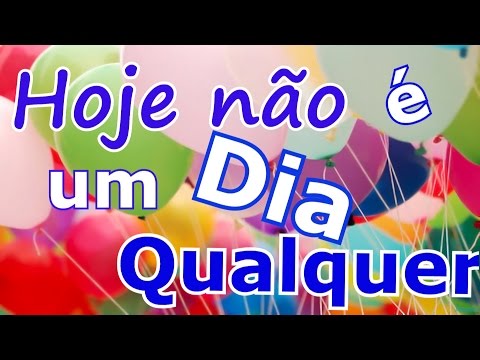 Hoje não é
um Dia
Qualquer